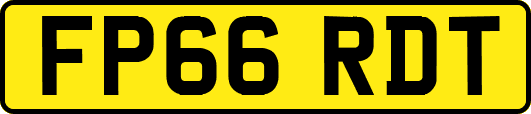 FP66 RDT